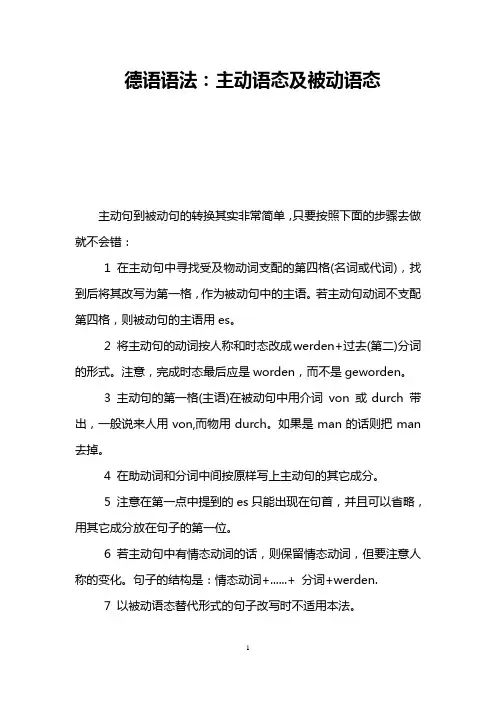 德语语法：主动语态及被动语态

主动句到被动句的转换其实非常简单，只要按照下面的步骤去做就不会错：

1 在主动句中寻找受及物动词支配的第四格(名词或代词)，找到后将其改写为第一格，作为被动句中的主语。若主动句动词不支配第四格，则被动句的主语用 es。

2 将主动句的动词按人称和时态改成 werden+过去(第二)分词的形式。注意，完成时态最后应是 worden，而不是 geworden。

3 主动句的第一格(主语)在被动句中用介词 von 或 durch 带出，一般说来人用 von,而物用 durch。如果是 man 的话则把 man 去掉。

4 在助动词和分词中间按原样写上主动句的其它成分。

5 注意在第一点中提到的 es 只能出现在句首，并且可以省略，用其它成分放在句子的第一位。

6 若主动句中有情态动词的话，则保留情态动词，但要注意人称的变化。句子的结构是：情态动词+......+ 分词+werden.

7 以被动语态替代形式的句子改写时不适用本法。

1